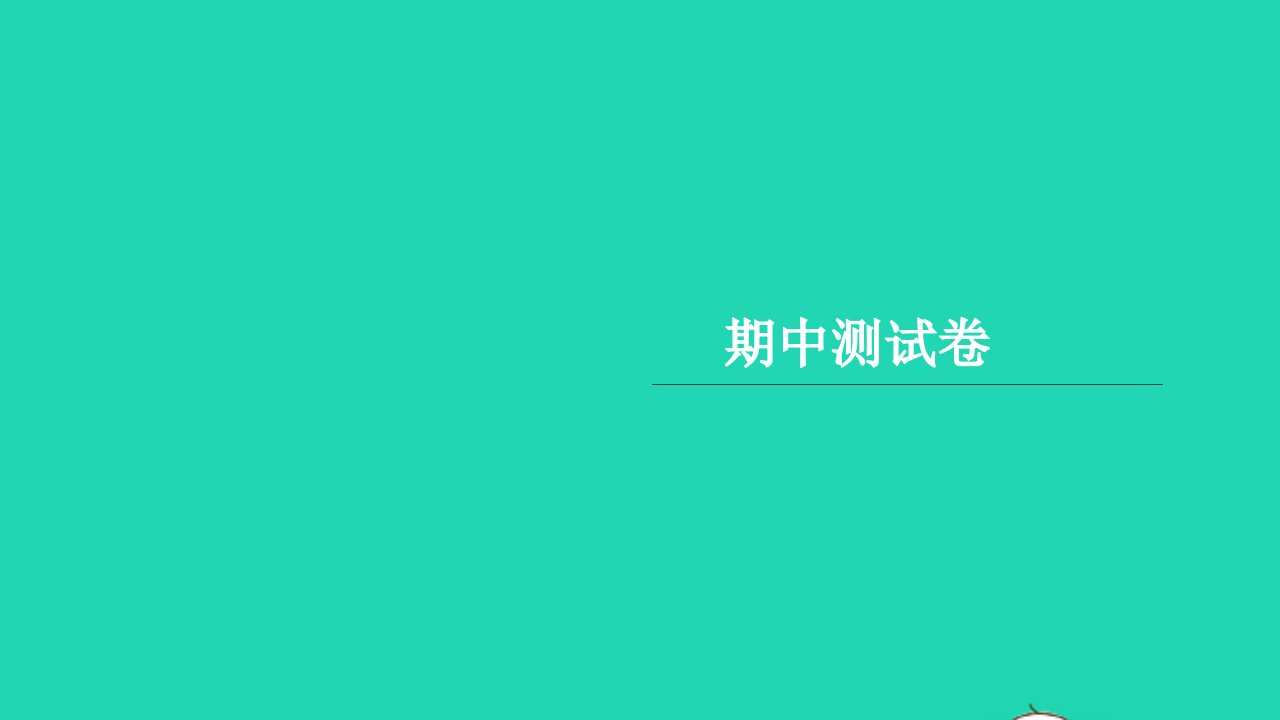 期中测试卷